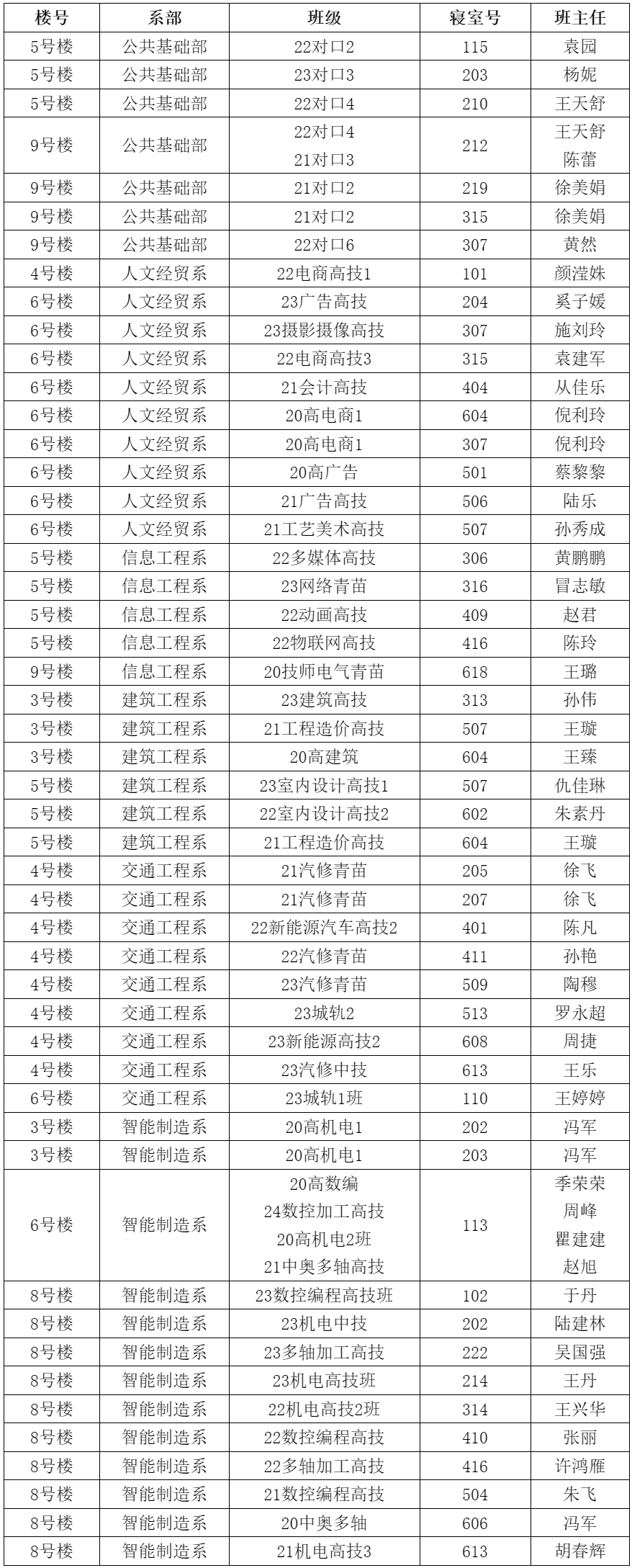 | 楼号 | 系部 | 班级 | 寝室号 | 班主任 |
|---|---|---|---|---|
| 5号楼 | 公共基础部 | 22对口2 | 115 | 袁园 |
| 5号楼 | 公共基础部 | 23对口3 | 203 | 杨妮 |
| 5号楼 | 公共基础部 | 22对口4 | 210 | 王天舒 |
| 9号楼 | 公共基础部 | 22对口4 21对口3 | 212 | 王天舒 陈蕾 |
| 9号楼 | 公共基础部 | 21对口2 | 219 | 徐美娟 |
| 9号楼 | 公共基础部 | 21对口2 | 315 | 徐美娟 |
| 9号楼 | 公共基础部 | 22对口6 | 307 | 黄然 |
| 4号楼 | 人文经贸系 | 22电商高技1 | 101 | 颜滢姝 |
| 6号楼 | 人文经贸系 | 23广告高技 | 204 | 奚子媛 |
| 6号楼 | 人文经贸系 | 23摄影摄像高技 | 307 | 施刘玲 |
| 6号楼 | 人文经贸系 | 22电商高技3 | 315 | 袁建军 |
| 6号楼 | 人文经贸系 | 21会计高技 | 404 | 从佳乐 |
| 6号楼 | 人文经贸系 | 20高电商1 | 604 | 倪利玲 |
| 6号楼 | 人文经贸系 | 20高电商1 | 307 | 倪利玲 |
| 6号楼 | 人文经贸系 | 20高广告 | 501 | 蔡黎黎 |
| 6号楼 | 人文经贸系 | 21广告高技 | 506 | 陆乐 |
| 6号楼 | 人文经贸系 | 21工艺美术高技 | 507 | 孙秀成 |
| 5号楼 | 信息工程系 | 22多媒体高技 | 306 | 黄鹏鹏 |
| 5号楼 | 信息工程系 | 23网络青苗 | 316 | 冒志敏 |
| 5号楼 | 信息工程系 | 22动画高技 | 409 | 赵君 |
| 5号楼 | 信息工程系 | 22物联网高技 | 416 | 陈玲 |
| 9号楼 | 信息工程系 | 20技师电气青苗 | 618 | 王璐 |
| 3号楼 | 建筑工程系 | 23建筑高技 | 313 | 孙伟 |
| 3号楼 | 建筑工程系 | 21工程造价高技 | 507 | 王璇 |
| 3号楼 | 建筑工程系 | 20高建筑 | 604 | 王臻 |
| 5号楼 | 建筑工程系 | 23室内设计高技1 | 507 | 仇佳琳 |
| 5号楼 | 建筑工程系 | 22室内设计高技2 | 602 | 朱素丹 |
| 5号楼 | 建筑工程系 | 21工程造价高技 | 604 | 王璇 |
| 4号楼 | 交通工程系 | 21汽修青苗 | 205 | 徐飞 |
| 4号楼 | 交通工程系 | 21汽修青苗 | 207 | 徐飞 |
| 4号楼 | 交通工程系 | 22新能源汽车高技2 | 401 | 陈凡 |
| 4号楼 | 交通工程系 | 22汽修青苗 | 411 | 孙艳 |
| 4号楼 | 交通工程系 | 23汽修青苗 | 509 | 陶穆 |
| 4号楼 | 交通工程系 | 23城轨2 | 513 | 罗永超 |
| 4号楼 | 交通工程系 | 23新能源高技2 | 608 | 周捷 |
| 4号楼 | 交通工程系 | 23汽修中技 | 613 | 王乐 |
| 6号楼 | 交通工程系 | 23城轨1班 | 110 | 王婷婷 |
| 3号楼 | 智能制造系 | 20高机电1 | 202 | 冯军 |
| 3号楼 | 智能制造系 | 20高机电1 | 203 | 冯军 |
| 6号楼 | 智能制造系 | 20高数编 24数控加工高技 20高机电2班 21中奥多轴高技 | 113 | 季荣荣 周峰 瞿建建 赵旭 |
| 8号楼 | 智能制造系 | 23数控编程高技班 | 102 | 于丹 |
| 8号楼 | 智能制造系 | 23机电中技 | 202 | 陆建林 |
| 8号楼 | 智能制造系 | 23多轴加工高技 | 222 | 吴国强 |
| 8号楼 | 智能制造系 | 23机电高技班 | 214 | 王丹 |
| 8号楼 | 智能制造系 | 22机电高技2班 | 314 | 王兴华 |
| 8号楼 | 智能制造系 | 22数控编程高技 | 410 | 张丽 |
| 8号楼 | 智能制造系 | 22多轴加工高技 | 416 | 许鸿雁 |
| 8号楼 | 智能制造系 | 21数控编程高技 | 504 | 朱飞 |
| 8号楼 | 智能制造系 | 20中奥多轴 | 606 | 冯军 |
| 8号楼 | 智能制造系 | 21机电高技3 | 613 | 胡春辉 |